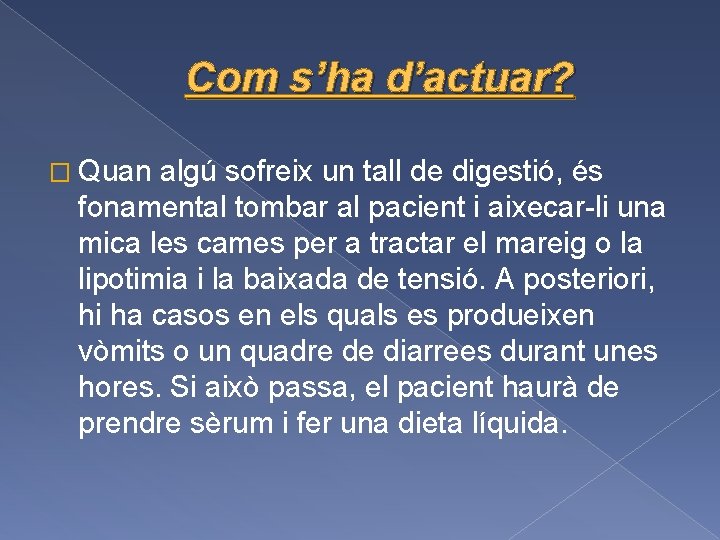 Com s’ha d’actuar?

Quan algú sofreix un tall de digestió, és fonamental tombar al pacient i aixecar-li una mica les cames per a tractar el mareig o la lipotimia i la baixada de tensió. A posteriori, hi ha casos en els quals es produeixen vòmits o un quadre de diarrees durant unes hores. Si això passa, el pacient haurà de prendre sèrum i fer una dieta líquida.